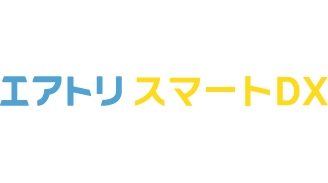 エアトリ スマートDX